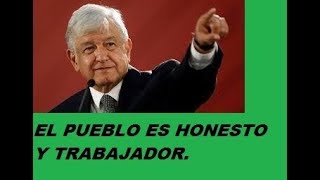 EL PUEBLO ES HONESTO Y TRABAJADOR.